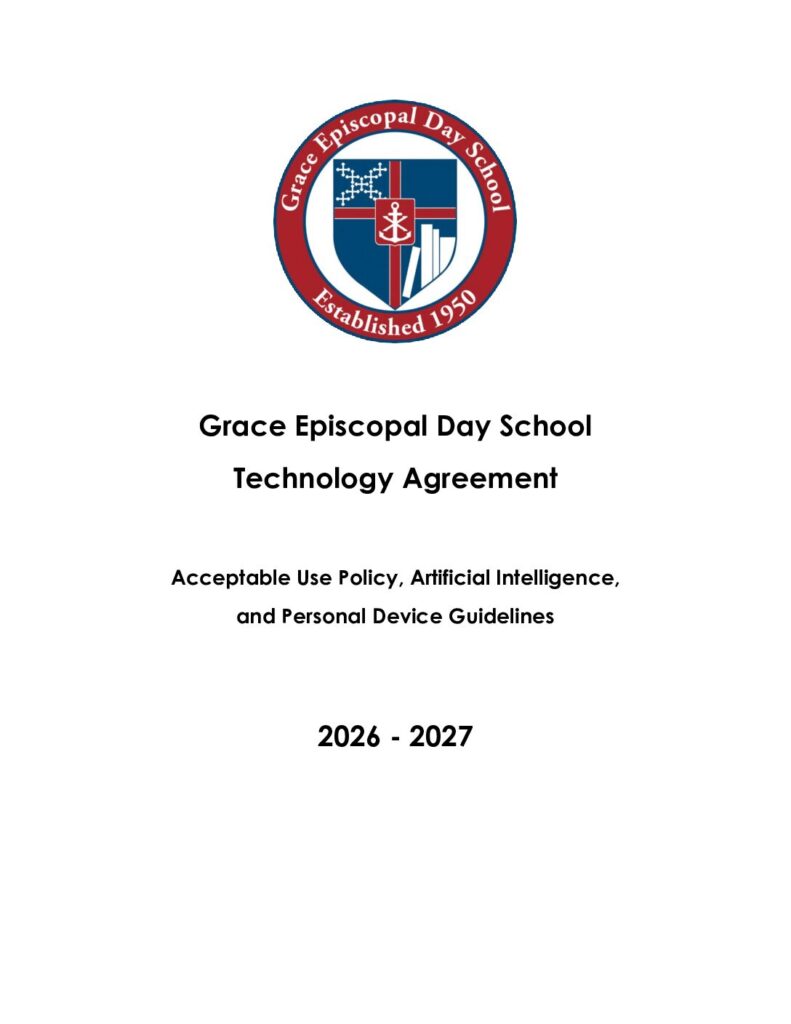 Grace Episcopal Day School

Established 1950

Grace Episcopal Day School

Technology Agreement

Acceptable Use Policy, Artificial Intelligence, and Personal Device Guidelines

2026 - 2027